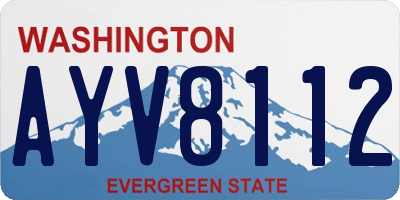 WASHINGTON

AYV8112

EVERGREEN STATE